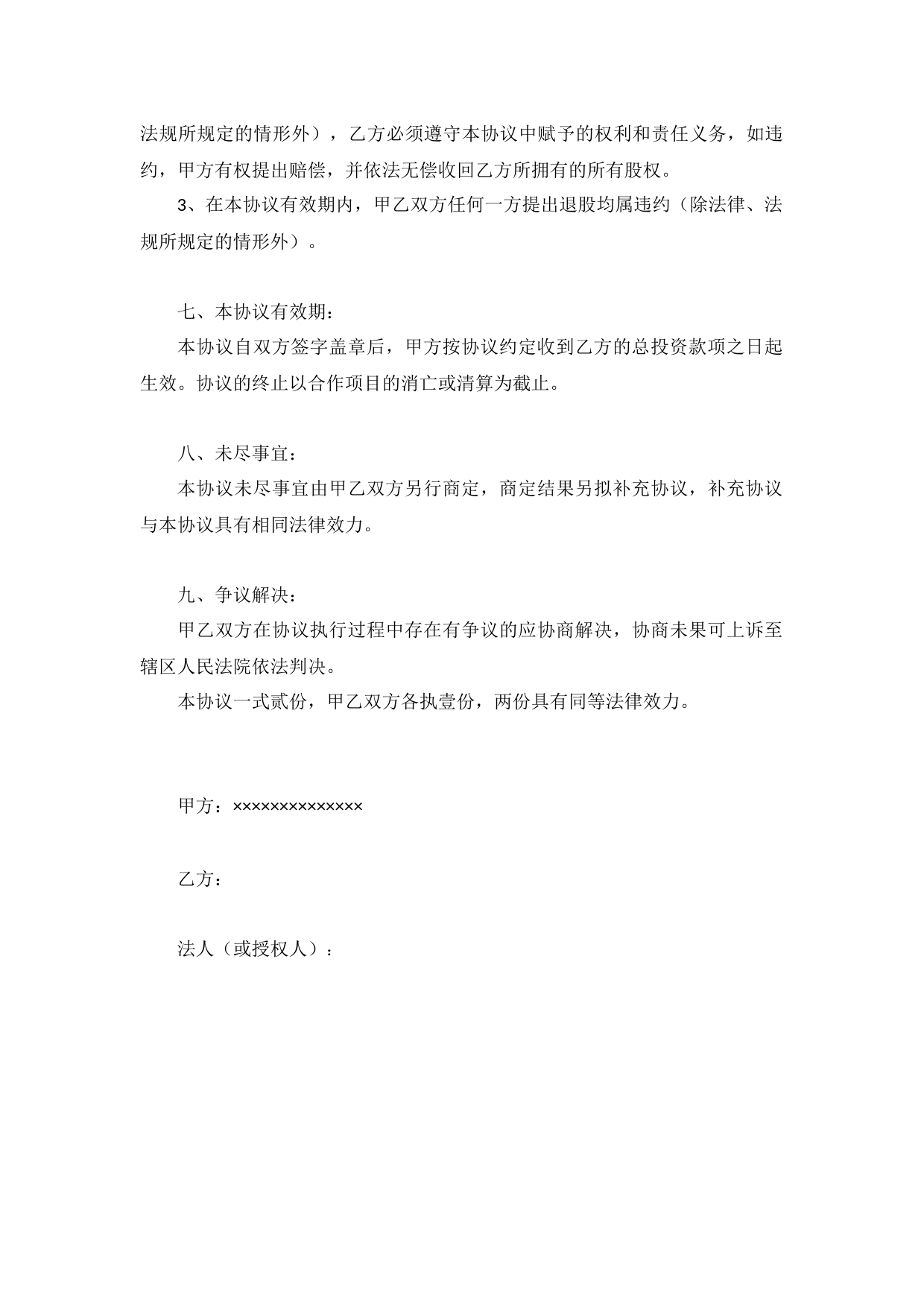 法规所规定的情形外），乙方必须遵守本协议中赋予的权利和责任义务，如违约，甲方有权提出赔偿，并依法无偿收回乙方所拥有的所有股权。

3、在本协议有效期内，甲乙双方任何一方提出退股均属违约（除法律、法规所规定的情形外）。

七、本协议有效期：

本协议自双方签字盖章后，甲方按协议约定收到乙方的总投资款项之日起生效。协议的终止以合作项目的消亡或清算为截止。

八、未尽事宜：

本协议未尽事宜由甲乙双方另行商定，商定结果另拟补充协议，补充协议与本协议具有相同法律效力。

九、争议解决：

甲乙双方在协议执行过程中存在有争议的应协商解决，协商未果可上诉至辖区人民法院依法判决。

本协议一式贰份，甲乙双方各执壹份，两份具有同等法律效力。

甲方：××××××××××××××

乙方：

法人（或授权人）：